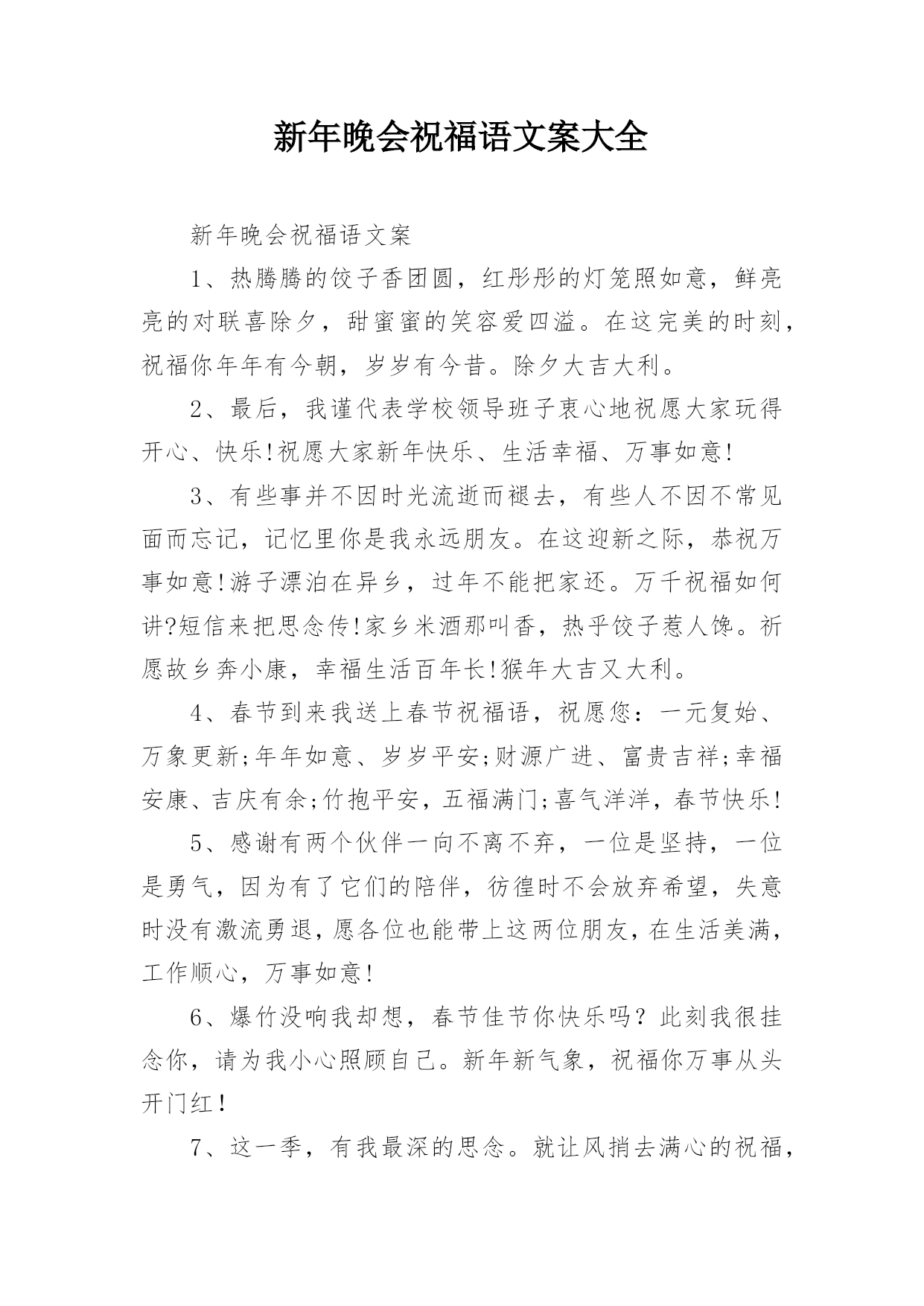 新年晚会祝福语文案大全

新年晚会祝福语文案

1、热腾腾的饺子香团圆，红彤彤的灯笼照如意，鲜亮亮的对联喜除夕，甜蜜蜜的笑容爱四溢。在这完美的时刻，祝福你年年有今朝，岁岁有今昔。除夕大吉大利。

2、最后，我谨代表学校领导班子衷心地祝愿大家玩得开心、快乐!祝愿大家新年快乐、生活幸福、万事如意!

3、有些事并不因时光流逝而褪去，有些人不因不常见面而忘记，记忆里你是我永远朋友。在这迎新之际，恭祝万事如意!游子漂泊在异乡，过年不能把家还。万千祝福如何讲?短信来把思念传!家乡米酒那叫香，热乎饺子惹人馋。祈愿故乡奔小康，幸福生活百年长!猴年大吉又大利。

4、春节到来我送上春节祝福语，祝愿您：一元复始、万象更新;年年如意、岁岁平安;财源广进、富贵吉祥;幸福安康、吉庆有余;竹抱平安，五福满门;喜气洋洋，春节快乐!

5、感谢有两个伙伴一向不离不弃，一位是坚持，一位是勇气，因为有了它们的陪伴，彷徨时不会放弃希望，失意时没有激流勇退，愿各位也能带上这两位朋友，在生活美满，工作顺心，万事如意!

6、爆竹没响我却想，春节佳节你快乐吗？此刻我很挂念你，请为我小心照顾自己。新年新气象，祝福你万事从头开门红！

7、这一季，有我最深的思念。就让风捎去满心的祝福，